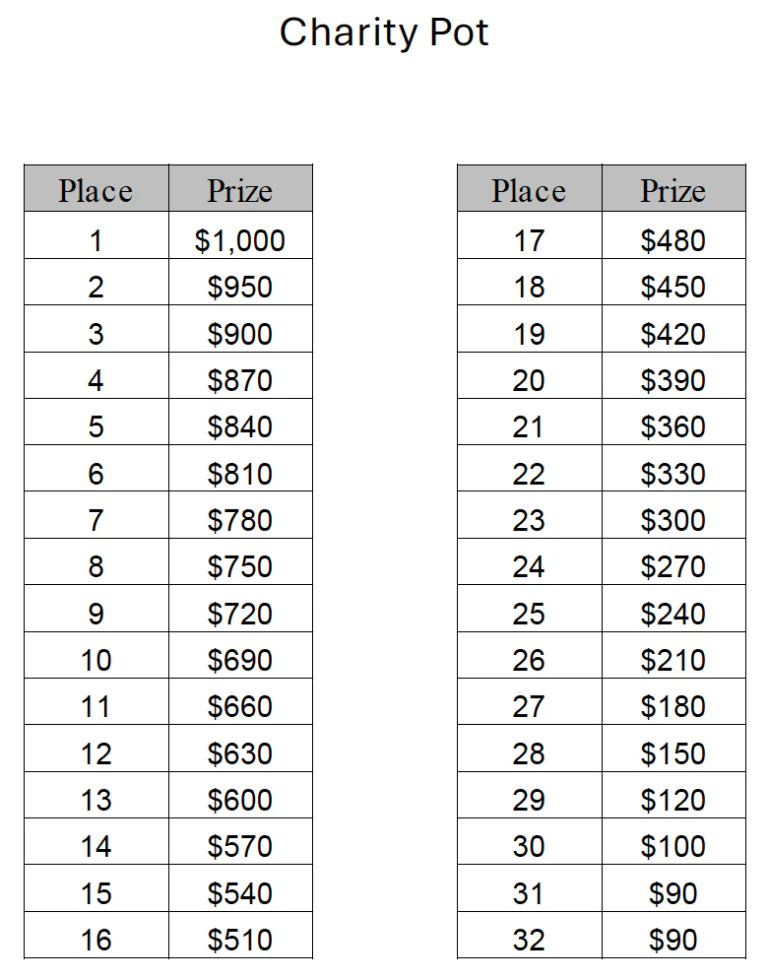 Charity Pot

| Place | Prize |
|---|---|
| 1 | $1,000 |
| 2 | $950 |
| 3 | $900 |
| 4 | $870 |
| 5 | $840 |
| 6 | $810 |
| 7 | $780 |
| 8 | $750 |
| 9 | $720 |
| 10 | $690 |
| 11 | $660 |
| 12 | $630 |
| 13 | $600 |
| 14 | $570 |
| 15 | $540 |
| 16 | $510 |

| Place | Prize |
|---|---|
| 17 | $480 |
| 18 | $450 |
| 19 | $420 |
| 20 | $390 |
| 21 | $360 |
| 22 | $330 |
| 23 | $300 |
| 24 | $270 |
| 25 | $240 |
| 26 | $210 |
| 27 | $180 |
| 28 | $150 |
| 29 | $120 |
| 30 | $100 |
| 31 | $90 |
| 32 | $90 |